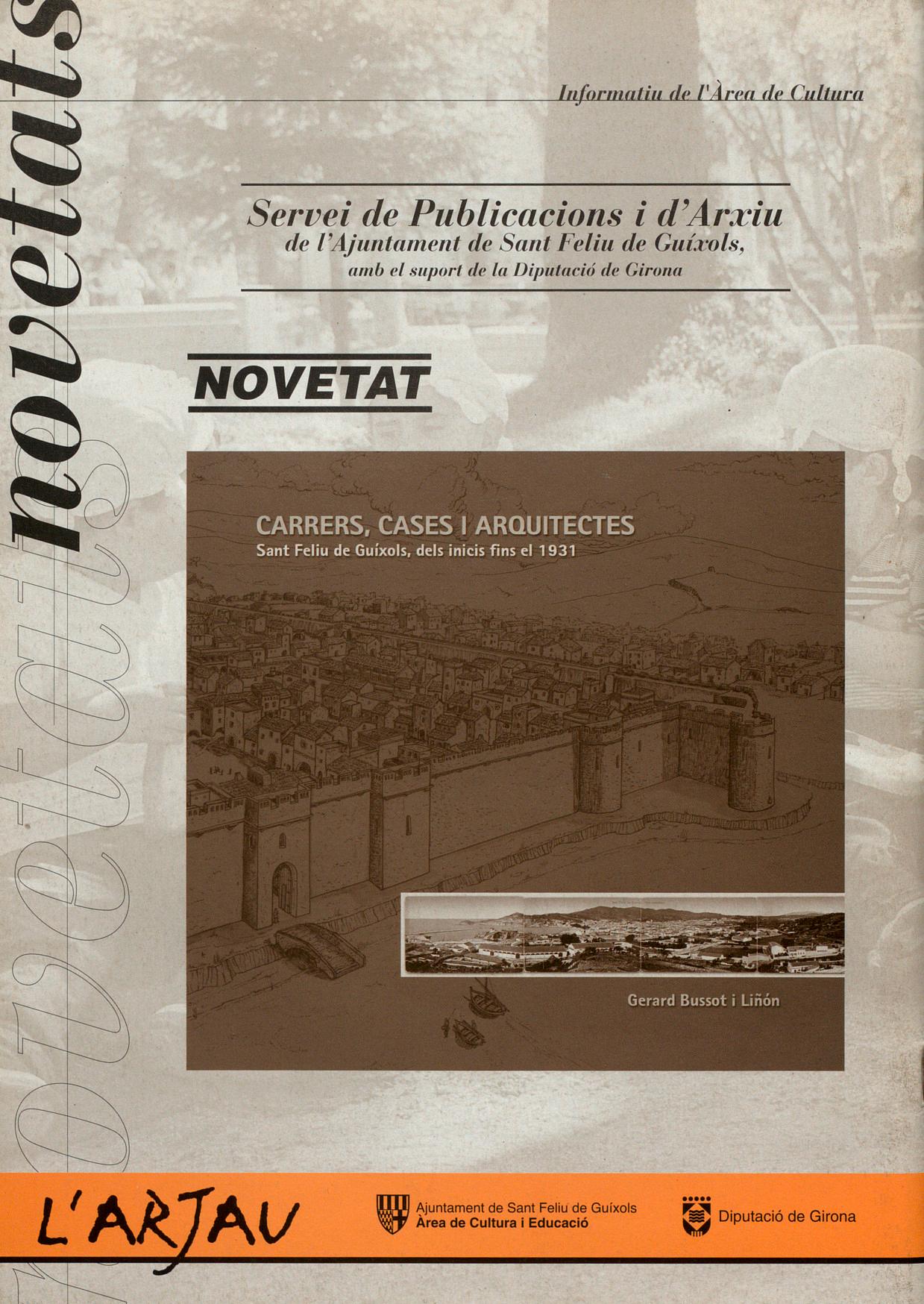 novetats novetats

Informatiu de l'Àrea de Cultura

Servei de Publicacions i d'Arxiu
de l'Ajuntament de Sant Feliu de Guíxols,
amb el suport de la Diputació de Girona

NOVETAT

CARRERS, CASES I ARQUITECTES
Sant Feliu de Guíxols, dels inicis fins el 1931

Gerard Bussot i Liñón

L'ARJAU

Ajuntament de Sant Feliu de Guíxols
Àrea de Cultura i Educació

Diputació de Girona